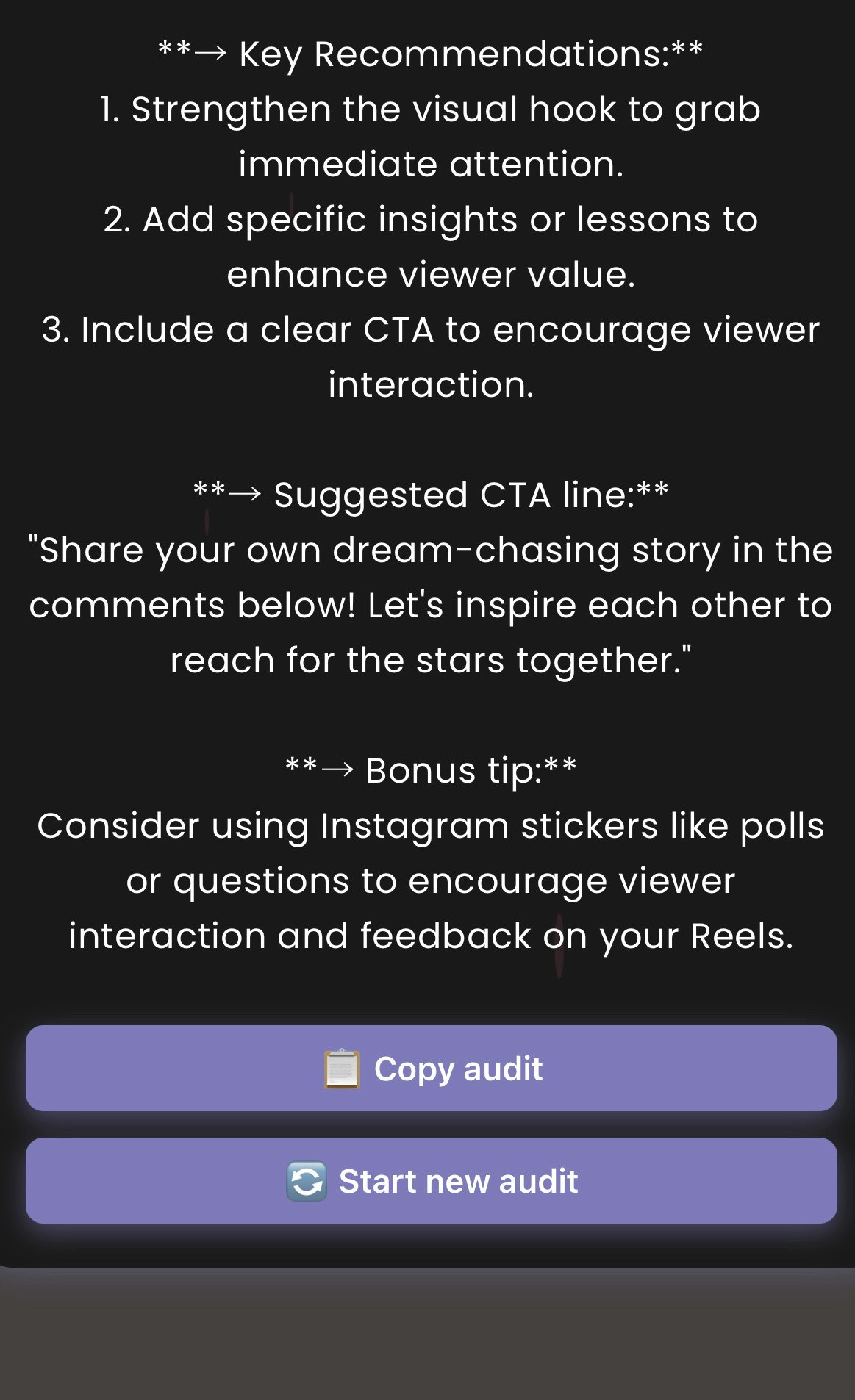 **→ Key Recommendations:**
1. Strengthen the visual hook to grab immediate attention.
2. Add specific insights or lessons to enhance viewer value.
3. Include a clear CTA to encourage viewer interaction.

**→ Suggested CTA line:**
"Share your own dream-chasing story in the comments below! Let's inspire each other to reach for the stars together."

**→ Bonus tip:**
Consider using Instagram stickers like polls or questions to encourage viewer interaction and feedback on your Reels.

📋 Copy audit

🔄 Start new audit